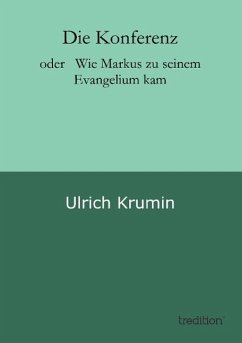 Die Konferenz

oder Wie Markus zu seinem Evangelium kam

Ulrich Krumin

tredition